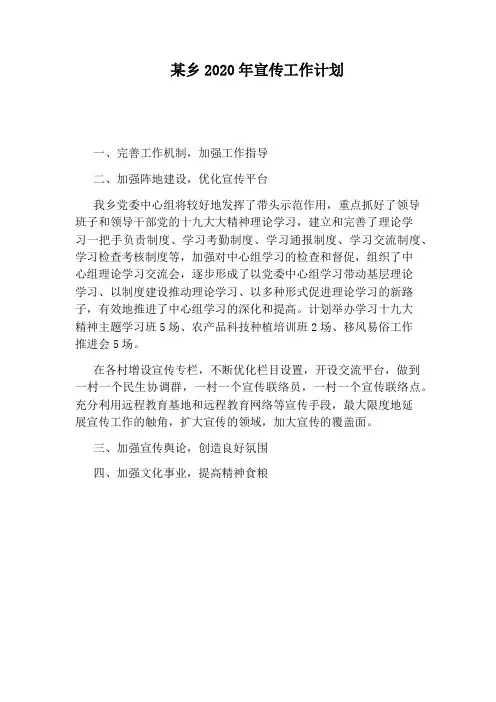 某乡 2020 年宣传工作计划

一、完善工作机制，加强工作指导

二、加强阵地建设，优化宣传平台

我乡党委中心组将较好地发挥了带头示范作用，重点抓好了领导班子和领导干部党的十九大大精神理论学习，建立和完善了理论学习一把手负责制度、学习考勤制度、学习通报制度、学习交流制度、学习检查考核制度等，加强对中心组学习的检查和督促，组织了中心组理论学习交流会，逐步形成了以党委中心组学习带动基层理论学习、以制度建设推动理论学习、以多种形式促进理论学习的新路子，有效地推进了中心组学习的深化和提高。计划举办学习十九大精神主题学习班 5 场、农产品科技种植培训班 2 场、移风易俗工作推进会 5 场。

在各村增设宣传专栏，不断优化栏目设置，开设交流平台，做到一村一个民生协调群，一村一个宣传联络员，一村一个宣传联络点。充分利用远程教育基地和远程教育网络等宣传手段，最大限度地延展宣传工作的触角，扩大宣传的领域，加大宣传的覆盖面。

三、加强宣传舆论，创造良好氛围

四、加强文化事业，提高精神食粮